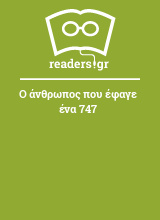 readers.gr

Ο άνθρωπος που έφαγε ένα 747